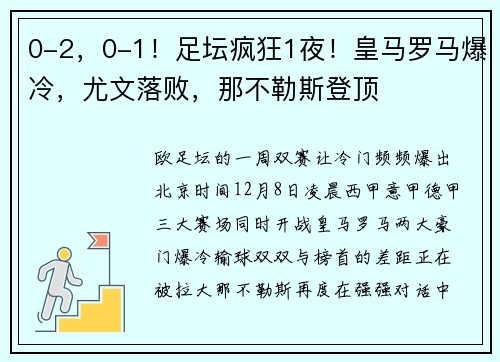 0-2，0-1！足坛疯狂1夜！皇马罗马爆冷，尤文落败，那不勒斯登顶

欧足坛的一周双赛让冷门频频爆出北京时间12月8日凌晨西甲意甲德甲三大赛场同时开战皇马罗马两大豪门爆冷输球双双与榜首的差距正在被拉大那不勒斯再度在强强对话中